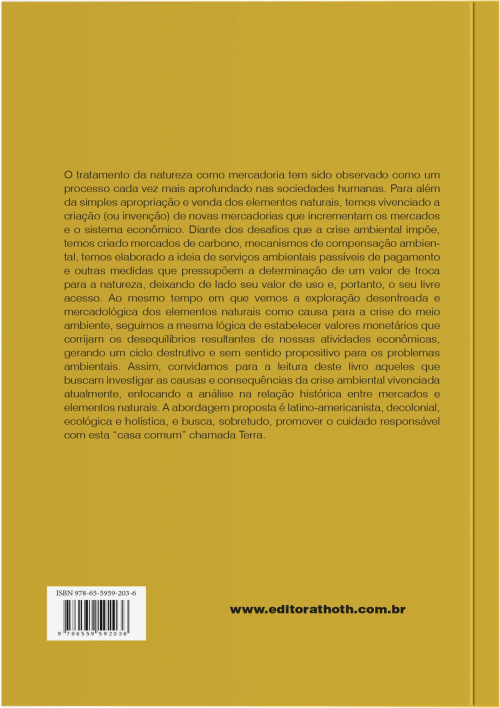 O tratamento da natureza como mercadoria tem sido observado como um processo cada vez mais aprofundado nas sociedades humanas. Para além da simples apropriação e venda dos elementos naturais, temos vivenciado a criação (ou invenção) de novas mercadorias que incrementam os mercados e o sistema econômico. Diante dos desafios que a crise ambiental impõe, temos criado mercados de carbono, mecanismos de compensação ambiental, temos elaborado a ideia de serviços ambientais passíveis de pagamento e outras medidas que pressupõem a determinação de um valor de troca para a natureza, deixando de lado seu valor de uso e, portanto, o seu livre acesso. Ao mesmo tempo em que vemos a exploração desenfreada e mercadológica dos elementos naturais como causa para a crise do meio ambiente, seguimos a mesma lógica de estabelecer valores monetários que corrijam os desequilíbrios resultantes de nossas atividades econômicas, gerando um ciclo destrutivo e sem sentido propositivo para os problemas ambientais. Assim, convidamos para a leitura deste livro aqueles que buscam investigar as causas e consequências da crise ambiental vivenciada atualmente, enfocando a análise na relação histórica entre mercados e elementos naturais. A abordagem proposta é latino-americanista, decolonial, ecológica e holística, e busca, sobretudo, promover o cuidado responsável com esta "casa comum" chamada Terra.

ISBN 978-65-5959-203-6

9 786559 592036

www.editorathoth.com.br